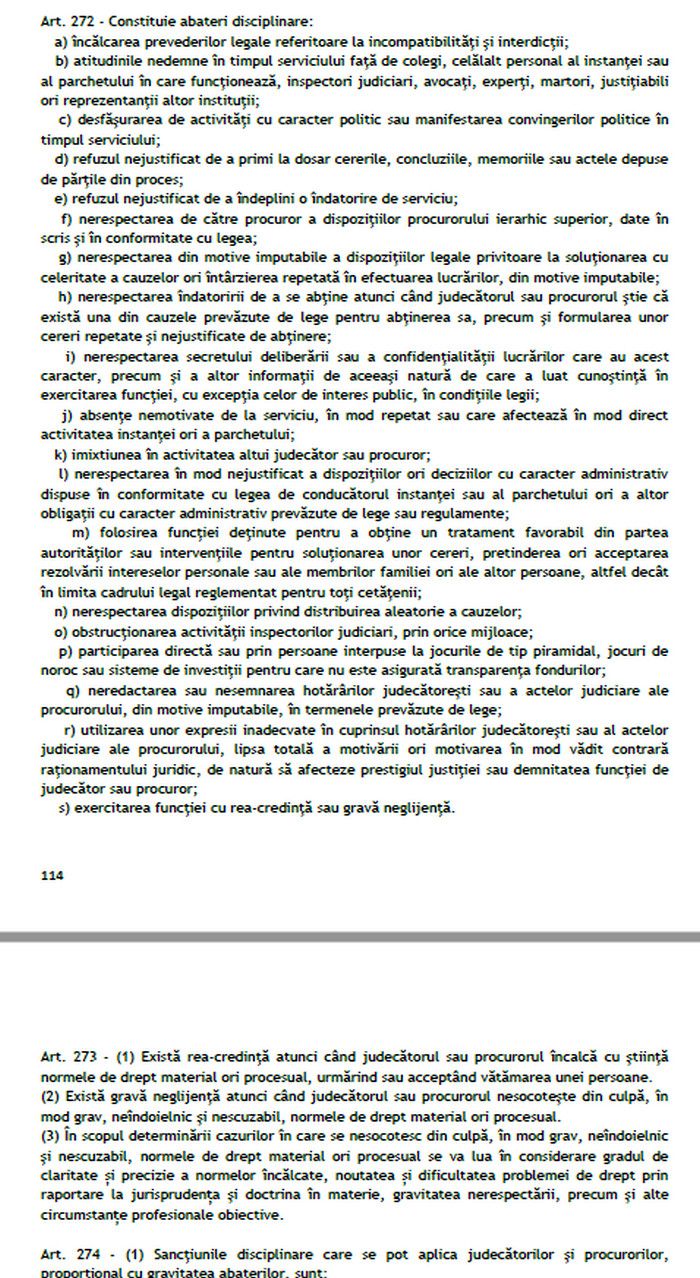 Art. 272 - Constituie abateri disciplinare:
a) încălcarea prevederilor legale referitoare la incompatibilități și interdicții;
b) atitudinile nedemne în timpul serviciului față de colegi, celălalt personal al instanței sau al parchetului în care funcționează, inspectori judiciari, avocați, experți, martori, justițiabili ori reprezentanții altor instituții;
c) desfășurarea de activități cu caracter politic sau manifestarea convingerilor politice în timpul serviciului;
d) refuzul nejustificat de a primi la dosar cererile, concluziile, memoriile sau actele depuse de părțile din proces;
e) refuzul nejustificat de a îndeplini o îndatorire de serviciu;
f) nerespectarea de către procuror a dispozițiilor procurorului ierarhic superior, date în scris și în conformitate cu legea;
g) nerespectarea din motive imputabile a dispozițiilor legale privitoare la soluționarea cu celeritate a cauzelor ori întârzierea repetată în efectuarea lucrărilor, din motive imputabile;
h) nerespectarea îndatoririi de a se abține atunci când judecătorul sau procurorul știe că există una din cauzele prevăzute de lege pentru abținerea sa, precum și formularea unor cereri repetate și nejustificate de abținere;
i) nerespectarea secretului deliberării sau a confidențialității lucrărilor care au acest caracter, precum și a altor informații de aceeași natură de care a luat cunoștință în exercitarea funcției, cu excepția celor de interes public, în condițiile legii;
j) absențe nemotivate de la serviciu, în mod repetat sau care afectează în mod direct activitatea instanței ori a parchetului;
k) imixtiunea în activitatea altui judecător sau procuror;
l) nerespectarea în mod nejustificat a dispozițiilor ori deciziilor cu caracter administrativ dispuse în conformitate cu legea de conducătorul instanței sau al parchetului ori a altor obligații cu caracter administrativ prevăzute de lege sau regulamente;
m) folosirea funcției deținute pentru a obține un tratament favorabil din partea autorităților sau intervențiile pentru soluționarea unor cereri, pretinderea ori acceptarea rezolvării intereselor personale sau ale membrilor familiei ori ale altor persoane, altfel decât în limita cadrului legal reglementat pentru toți cetățenii;
n) nerespectarea dispozițiilor privind distribuirea aleatorie a cauzelor;
o) obstrucționarea activității inspectorilor judiciari, prin orice mijloace;
p) participarea directă sau prin persoane interpuse la jocurile de tip piramidal, jocuri de noroc sau sisteme de investiții pentru care nu este asigurată transparența fondurilor;
q) neredactarea sau nesemnarea hotărârilor judecătorești sau a actelor judiciare ale procurorului, din motive imputabile, în termenele prevăzute de lege;
r) utilizarea unor expresii inadecvate în cuprinsul hotărârilor judecătorești sau al actelor judiciare ale procurorului, lipsa totală a motivării ori motivarea în mod vădit contrară raționamentului juridic, de natură să afecteze prestigiul justiției sau demnitatea funcției de judecător sau procuror;
s) exercitarea funcției cu rea-credință sau gravă neglijență.

114

Art. 273 - (1) Există rea-credință atunci când judecătorul sau procurorul încalcă cu știință normele de drept material ori procesual, urmărind sau acceptând vătămarea unei persoane.
(2) Există gravă neglijență atunci când judecătorul sau procurorul nesocotește din culpă, în mod grav, neîndoielnic și nescuzabil, normele de drept material ori procesual.
(3) În scopul determinării cazurilor în care se nesocotesc din culpă, în mod grav, neîndoielnic și nescuzabil, normele de drept material ori procesual se va lua în considerare gradul de claritate și precizie a normelor încălcate, noutatea și dificultatea problemei de drept prin raportare la jurisprudența și doctrina în materie, gravitatea nerespectării, precum și alte circumstanțe profesionale obiective.

Art. 274 - (1) Sancțiunile disciplinare care se pot aplica judecătorilor și procurorilor, proporțional cu gravitatea abaterilor, sunt: